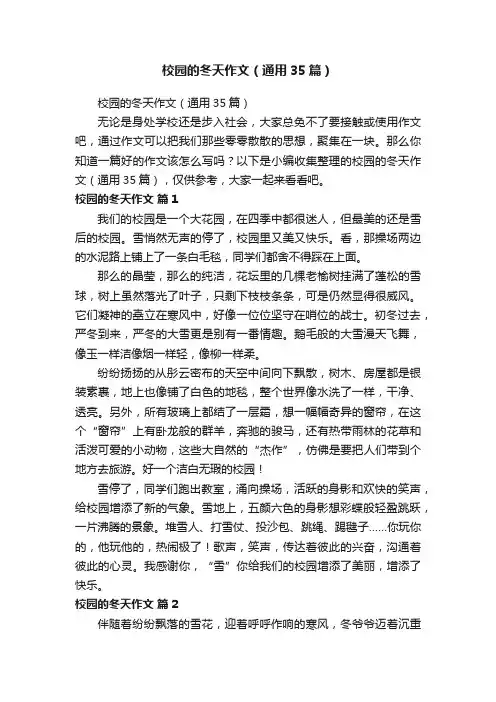 校园的冬天作文（通用35篇）

校园的冬天作文（通用35篇）

无论是身处学校还是步入社会，大家总免不了要接触或使用作文吧，通过作文可以把我们那些零零散散的思想，聚集在一块。那么你知道一篇好的作文该怎么写吗？以下是小编收集整理的校园的冬天作文（通用35篇），仅供参考，大家一起来看看吧。

校园的冬天作文 篇1

我们的校园是一个大花园，在四季中都很迷人，但最美的还是雪后的校园。雪悄然无声的停了，校园里又美又快乐。看，那操场两边的水泥路上铺上了一条白毛毯，同学们都舍不得踩在上面。

那么的晶莹，那么的纯洁，花坛里的几棵老榆树挂满了蓬松的雪球，树上虽然落光了叶子，只剩下枝枝条条，可是仍然显得很威风。它们凝神的矗立在寒风中，好像一位位坚守在哨位的战士。初冬过去，严冬到来，严冬的大雪更是别有一番情趣。鹅毛般的大雪漫天飞舞，像玉一样洁像烟一样轻，像柳一样柔。

纷纷扬扬的从彤云密布的天空中间向下飘散，树木、房屋都是银装素裹，地上也像铺了白色的地毯，整个世界像水洗了一样，干净、透亮。另外，所有玻璃上都结了一层霜，想一幅幅奇异的窗帘，在这个“窗帘”上有卧龙般的群羊，奔驰的骏马，还有热带雨林的花草和活泼可爱的小动物，这些大自然的“杰作”，仿佛是要把人们带到个地方去旅游。好一个洁白无瑕的校园！

雪停了，同学们跑出教室，涌向操场，活跃的身影和欢快的笑声，给校园增添了新的气象。雪地上，五颜六色的身影想彩蝶般轻盈跳跃，一片沸腾的景象。堆雪人、打雪仗、投沙包、跳绳、踢毽子……你玩你的，他玩他的，热闹极了！歌声，笑声，传达着彼此的兴奋，沟通着彼此的心灵。我感谢你，“雪”你给我们的校园增添了美丽，增添了快乐。

校园的冬天作文 篇2

伴随着纷纷飘落的雪花，迎着呼呼作响的寒风，冬爷爷迈着沉重